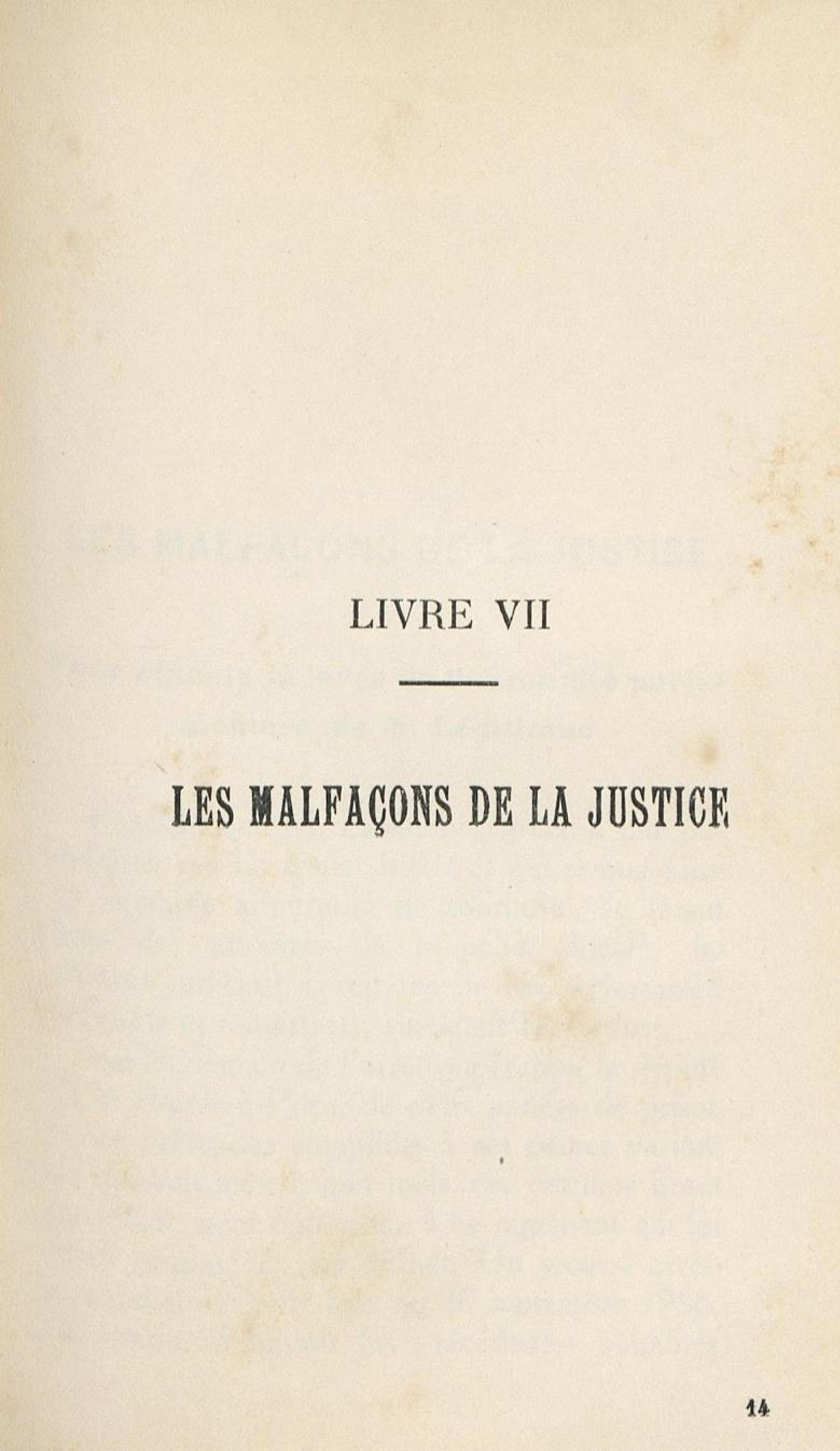 LIVRE VII

LES MALFAÇONS DE LA JUSTICE

14